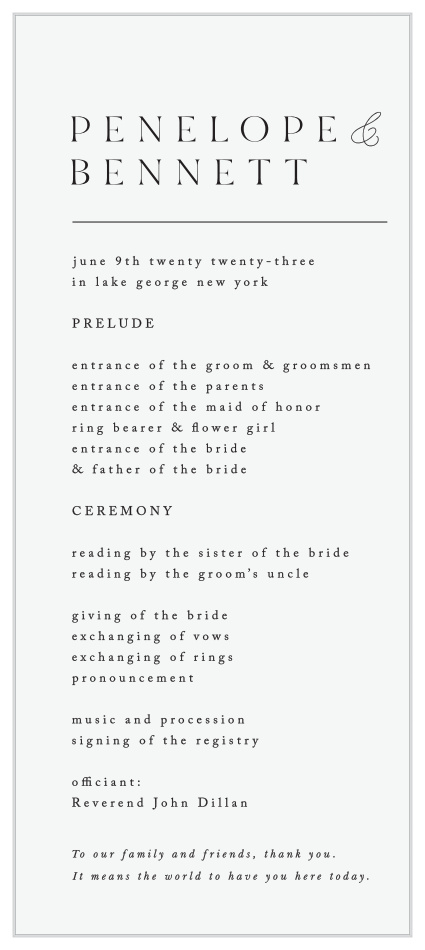 PENELOPE & BENNETT

june 9th twenty twenty-three
in lake george new york

PRELUDE

entrance of the groom & groomsmen
entrance of the parents
entrance of the maid of honor
ring bearer & flower girl
entrance of the bride
& father of the bride

CEREMONY

reading by the sister of the bride
reading by the groom's uncle

giving of the bride
exchanging of vows
exchanging of rings
pronouncement

music and procession
signing of the registry

officiant:
Reverend John Dillan

To our family and friends, thank you.
It means the world to have you here today.